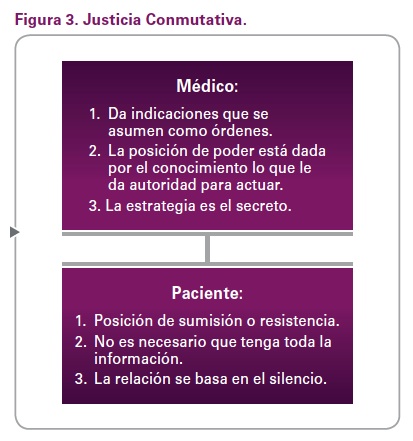 Figura 3. Justicia Conmutativa.

Médico:

1. Da indicaciones que se asumen como órdenes.
2. La posición de poder está dada por el conocimiento lo que le da autoridad para actuar.
3. La estrategia es el secreto.

Paciente:

1. Posición de sumisión o resistencia.
2. No es necesario que tenga toda la información.
3. La relación se basa en el silencio.